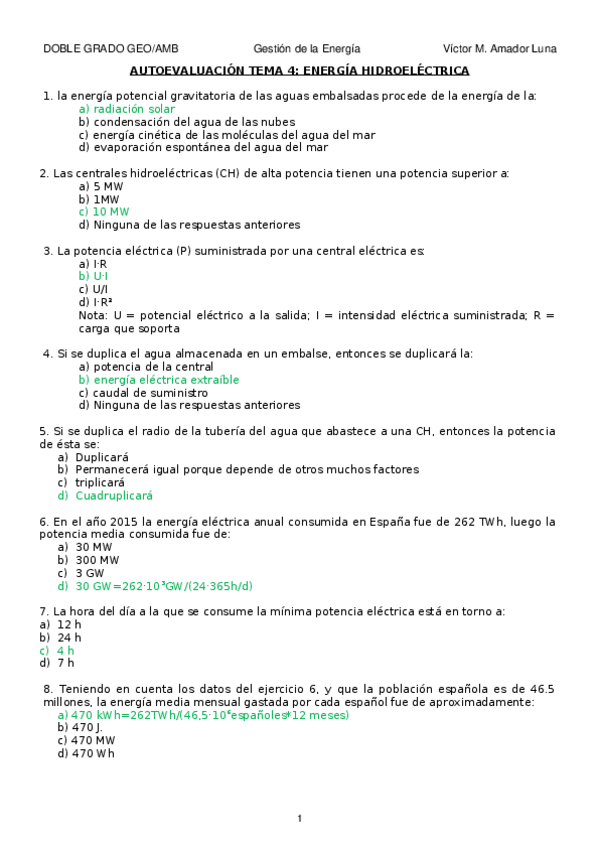 DOBLE GRADO GEO/AMB Gestión de la Energía Víctor M. Amador Luna

AUTOEVALUACIÓN TEMA 4: ENERGÍA HIDROELÉCTRICA

1. la energía potencial gravitatoria de las aguas embalsadas procede de la energía de la:
a) radiación solar
b) condensación del agua de las nubes
c) energía cinética de las moléculas del agua del mar
d) evaporación espontánea del agua del mar

2. Las centrales hidroeléctricas (CH) de alta potencia tienen una potencia superior a:
a) 5 MW
b) 1MW
c) 10 MW
d) Ninguna de las respuestas anteriores

3. La potencia eléctrica (P) suministrada por una central eléctrica es:
a) I·R
b) U·I
c) U/I
d) I·R²
Nota: U = potencial eléctrico a la salida; I = intensidad eléctrica suministrada; R = carga que soporta

4. Si se duplica el agua almacenada en un embalse, entonces se duplicará la:
a) potencia de la central
b) energía eléctrica extraíble
c) caudal de suministro
d) Ninguna de las respuestas anteriores

5. Si se duplica el radio de la tubería del agua que abastece a una CH, entonces la potencia de ésta se:
a) Duplicará
b) Permanecerá igual porque depende de otros muchos factores
c) triplicará
d) Cuadruplicará

6. En el año 2015 la energía eléctrica anual consumida en España fue de 262 TWh, luego la potencia media consumida fue de:
a) 30 MW
b) 300 MW
c) 3 GW
d) 30 GW=262·10³GW/(24·365h/d)

7. La hora del día a la que se consume la mínima potencia eléctrica está en torno a:
a) 12 h
b) 24 h
c) 4 h
d) 7 h

8. Teniendo en cuenta los datos del ejercicio 6, y que la población española es de 46.5 millones, la energía media mensual gastada por cada español fue de aproximadamente:
a) 470 kWh=262TWh/(46,5·10⁶españoles*12 meses)
b) 470 J.
c) 470 MW
d) 470 Wh

1